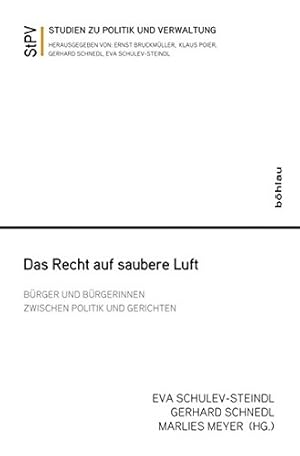 StPV

STUDIEN ZU POLITIK UND VERWALTUNG

HERAUSGEGEBEN VON: ERNST BRUCKMÜLLER, KLAUS POIER, GERHARD SCHNEDL, EVA SCHULEV-STEINDL

böhlau

Das Recht auf saubere Luft

BÜRGER UND BÜRGERINNEN ZWISCHEN POLITIK UND GERICHTEN

EVA SCHULEV-STEINDL
GERHARD SCHNEDL
MARLIES MEYER (HG.)